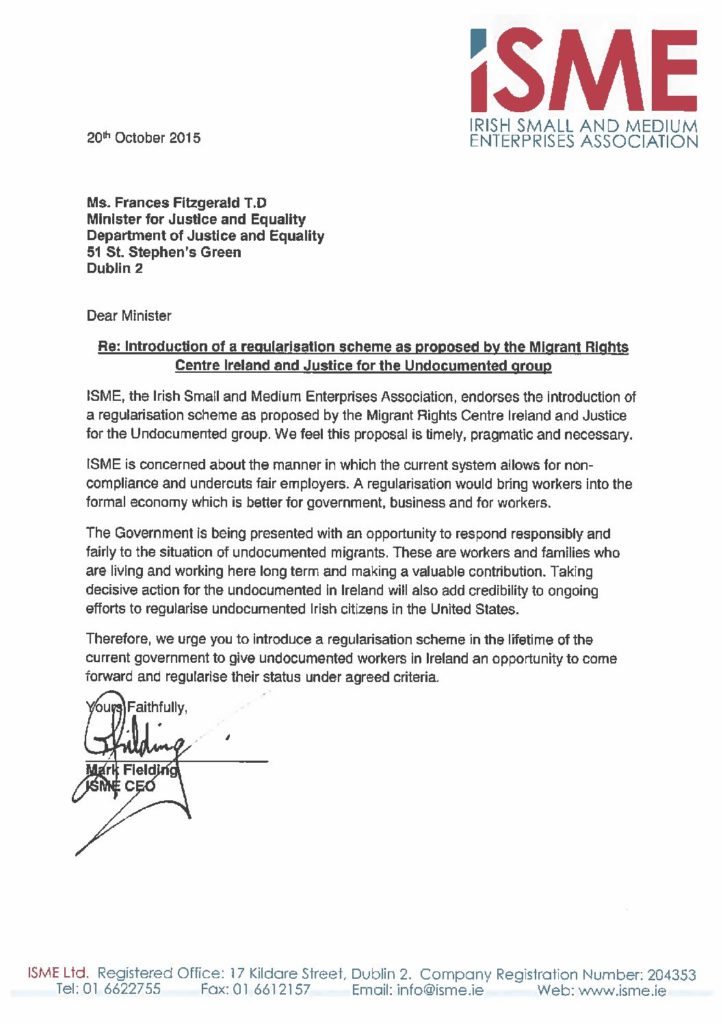 iSME
IRISH SMALL AND MEDIUM ENTERPRISES ASSOCIATION

20th October 2015

Ms. Frances Fitzgerald T.D
Minister for Justice and Equality
Department of Justice and Equality
51 St. Stephen's Green
Dublin 2

Dear Minister

Re: Introduction of a regularisation scheme as proposed by the Migrant Rights Centre Ireland and Justice for the Undocumented group

ISME, the Irish Small and Medium Enterprises Association, endorses the introduction of a regularisation scheme as proposed by the Migrant Rights Centre Ireland and Justice for the Undocumented group. We feel this proposal is timely, pragmatic and necessary.

ISME is concerned about the manner in which the current system allows for non-compliance and undercuts fair employers. A regularisation would bring workers into the formal economy which is better for government, business and for workers.

The Government is being presented with an opportunity to respond responsibly and fairly to the situation of undocumented migrants. These are workers and families who are living and working here long term and making a valuable contribution. Taking decisive action for the undocumented in Ireland will also add credibility to ongoing efforts to regularise undocumented Irish citizens in the United States.

Therefore, we urge you to introduce a regularisation scheme in the lifetime of the current government to give undocumented workers in Ireland an opportunity to come forward and regularise their status under agreed criteria.

Yours Faithfully,

Fielding

Mark Fielding
ISME CEO

ISME Ltd. Registered Office: 17 Kildare Street, Dublin 2. Company Registration Number: 204353
Tel: 01 6622755 Fax: 01 6612157 Email: info@isme.ie Web: www.isme.ie